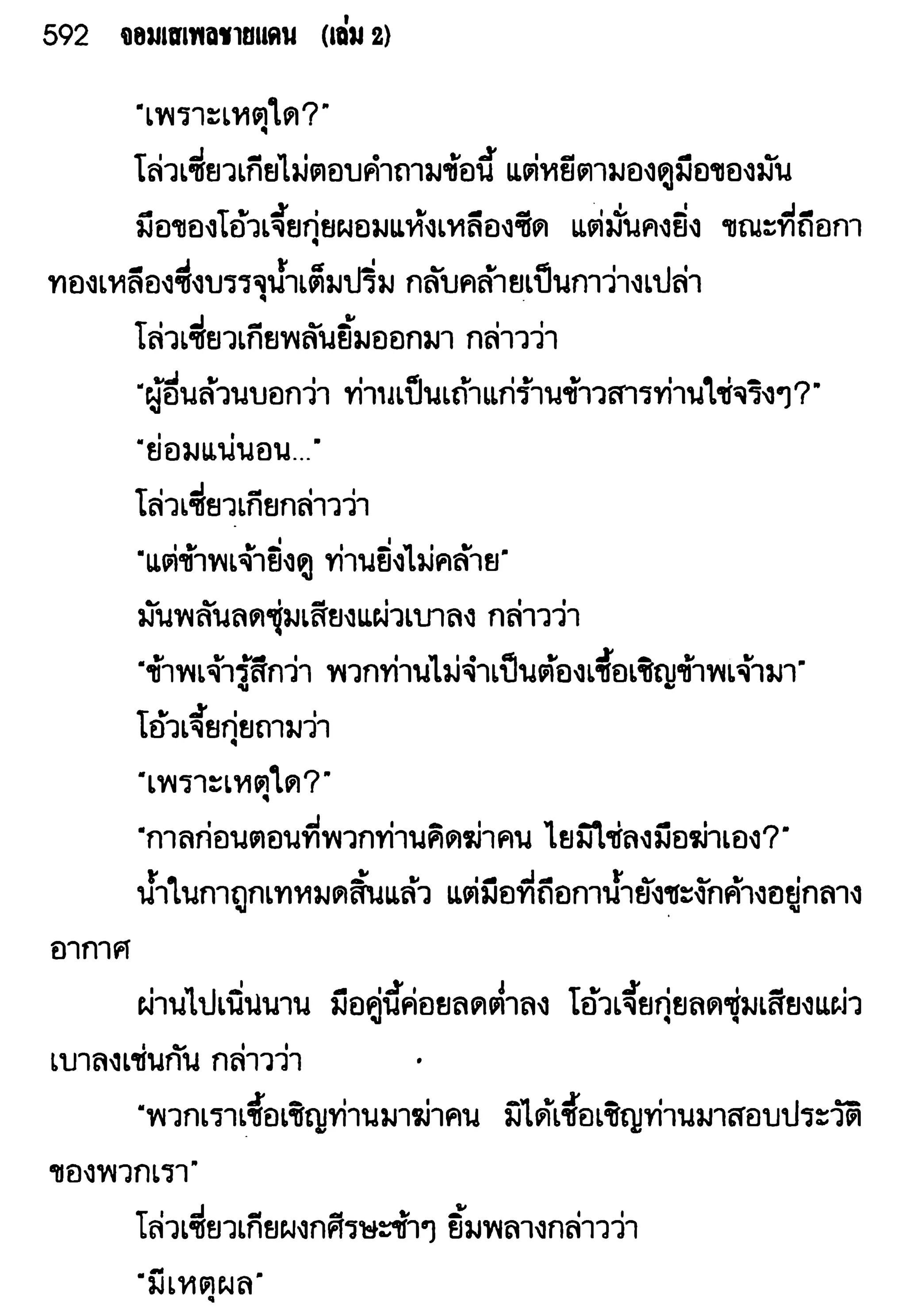 592 จอมเสเพลชายแดน (เล่ม 2)

"เพราะเหตุใด?"

โล่วเซี่ยวเกียไม่ตอบคำถามข้อนี้ แต่หยีตามองดูมือของมัน

มือของโอ้วเจี้ยกุ่ยผอมแห้งเหลืองซีด แต่มั่นคงยิ่ง ขณะที่ถือกาทองเหลืองซึ่งบรรจุน้ำเต็มปริ่ม กลับคล้ายเป็นกาว่างเปล่า

โล่วเซี่ยวเกียพลันยิ้มออกมา กล่าวว่า

"ผู้อื่นล้วนบอกว่า ท่านเป็นเถ้าแก่ร้านข้าวสารท่านใช่จริงๆ?"

"ย่อมแน่นอน..."

โล่วเซี่ยวเกียกล่าวว่า

"แต่ข้าพเจ้ายิ่งดู ท่านยิ่งไม่คล้าย"

มันพลันลดซุ่มเสียงแผ่วเบาลง กล่าวว่า

"ข้าพเจ้ารู้สึกว่า พวกท่านไม่จำเป็นต้องเชื้อเชิญข้าพเจ้ามา"

โอ้วเจี้ยกุ่ยถามว่า

"เพราะเหตุใด?"

"กาลก่อนตอนที่พวกท่านคิดฆ่าคน ไยมิใช่ลงมือฆ่าเอง?"

น้ำในกาถูกเทหมดสิ้นแล้ว แต่มือที่ถือกาน้ำยังชะงักค้างอยู่กลางอากาศ

ผ่านไปเนิ่นนาน มือคู่นี้ค่อยลดต่ำลง โอ้วเจี้ยกุ่ยลดซุ่มเสียงแผ่วเบาลงเช่นกัน กล่าวว่า

"พวกเราเชื้อเชิญท่านมาฆ่าคน มิได้เชื้อเชิญท่านมาสอบประวัติของพวกเรา"

โล่วเซี่ยวเกียผงกศีรษะช้าๆ ยิ้มพลางกล่าวว่า

"มีเหตุผล"